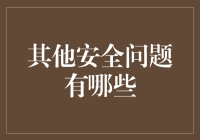 其他安全问题有哪些